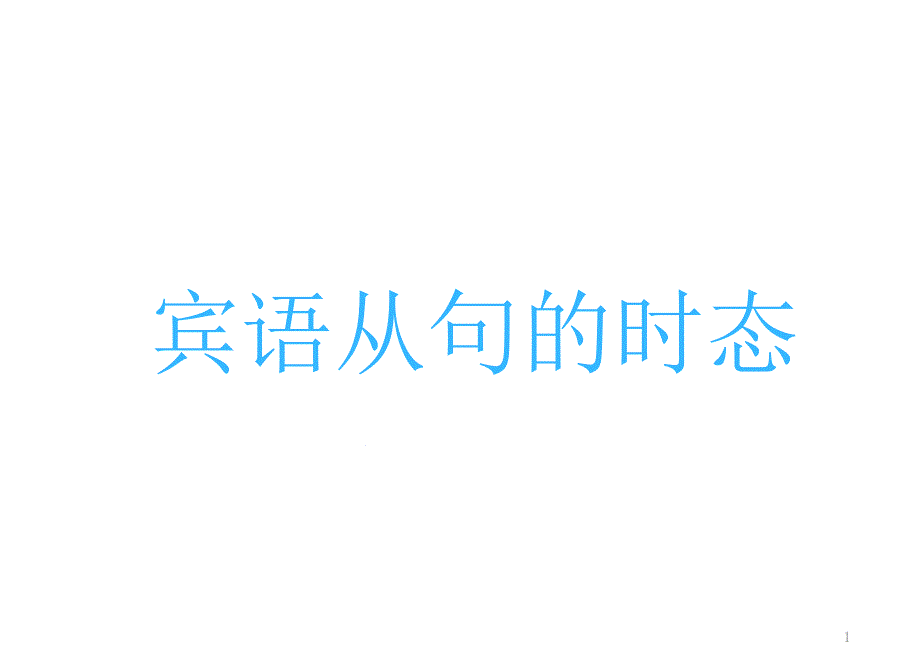 宾语从句的时态

1